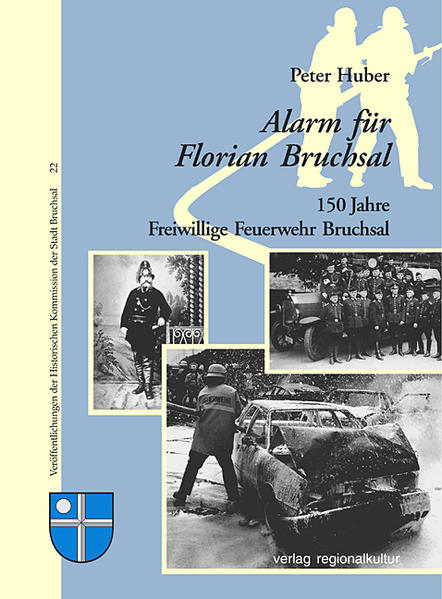 Veröffentlichungen der Historischen Kommission der Stadt Bruchsal 22

Peter Huber

Alarm für Florian Bruchsal

150 Jahre
Freiwillige Feuerwehr Bruchsal

verlag regionalkultur